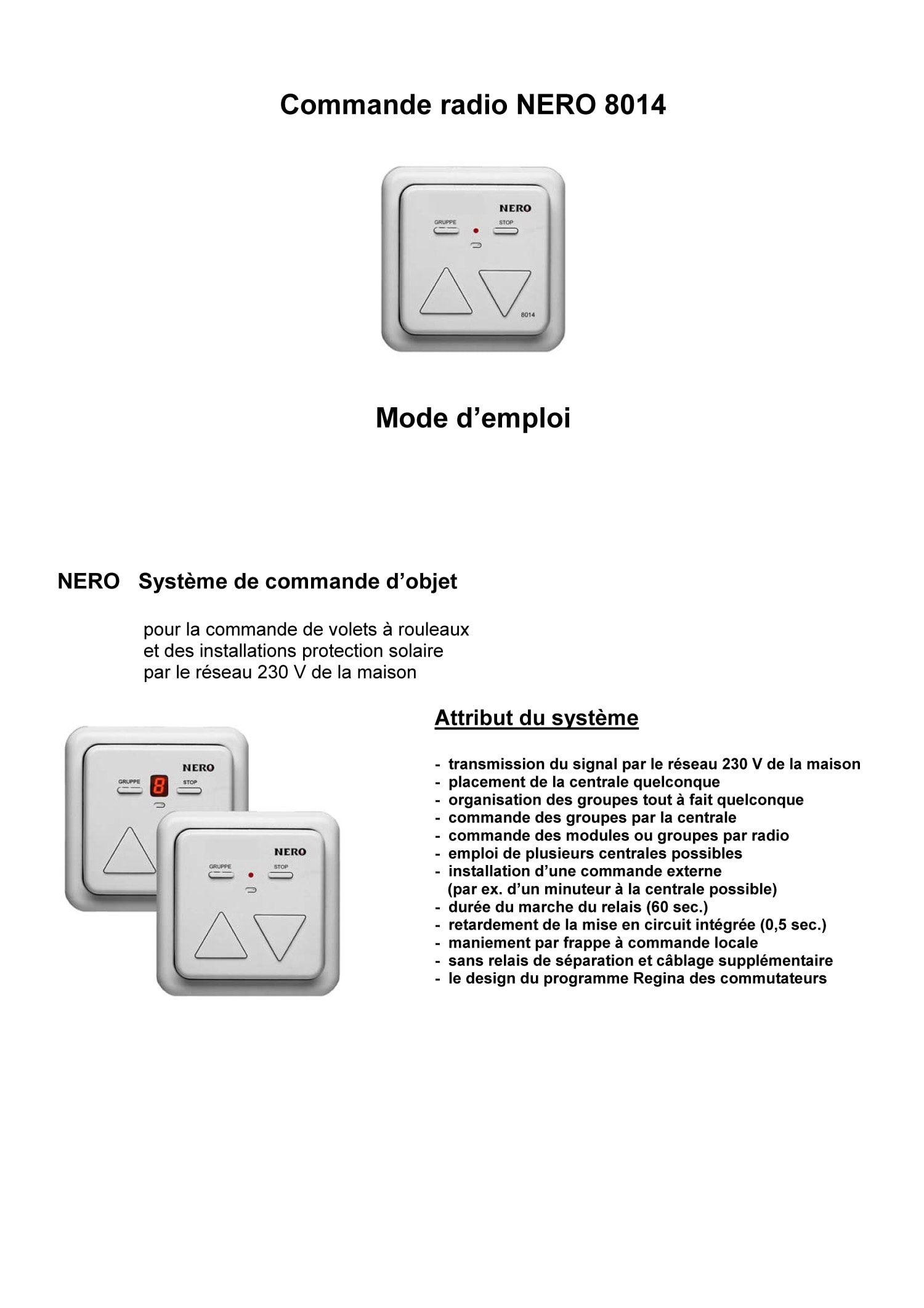 Commande radio NERO 8014

NERO
GRUPPE
STOP
8014

Mode d'emploi

NERO   Système de commande d'objet

pour la commande de volets à rouleaux et des installations protection solaire par le réseau 230 V de la maison

NERO
GRUPPE
8
STOP

NERO
GRUPPE
STOP

Attribut du système

- transmission du signal par le réseau 230 V de la maison
- placement de la centrale quelconque
- organisation des groupes tout à fait quelconque
- commande des groupes par la centrale
- commande des modules ou groupes par radio
- emploi de plusieurs centrales possibles
- installation d'une commande externe (par ex. d'un minuteur à la centrale possible)
- durée du marche du relais (60 sec.)
- retardement de la mise en circuit intégrée (0,5 sec.)
- maniement par frappe à commande locale
- sans relais de séparation et câblage supplémentaire
- le design du programme Regina des commutateurs